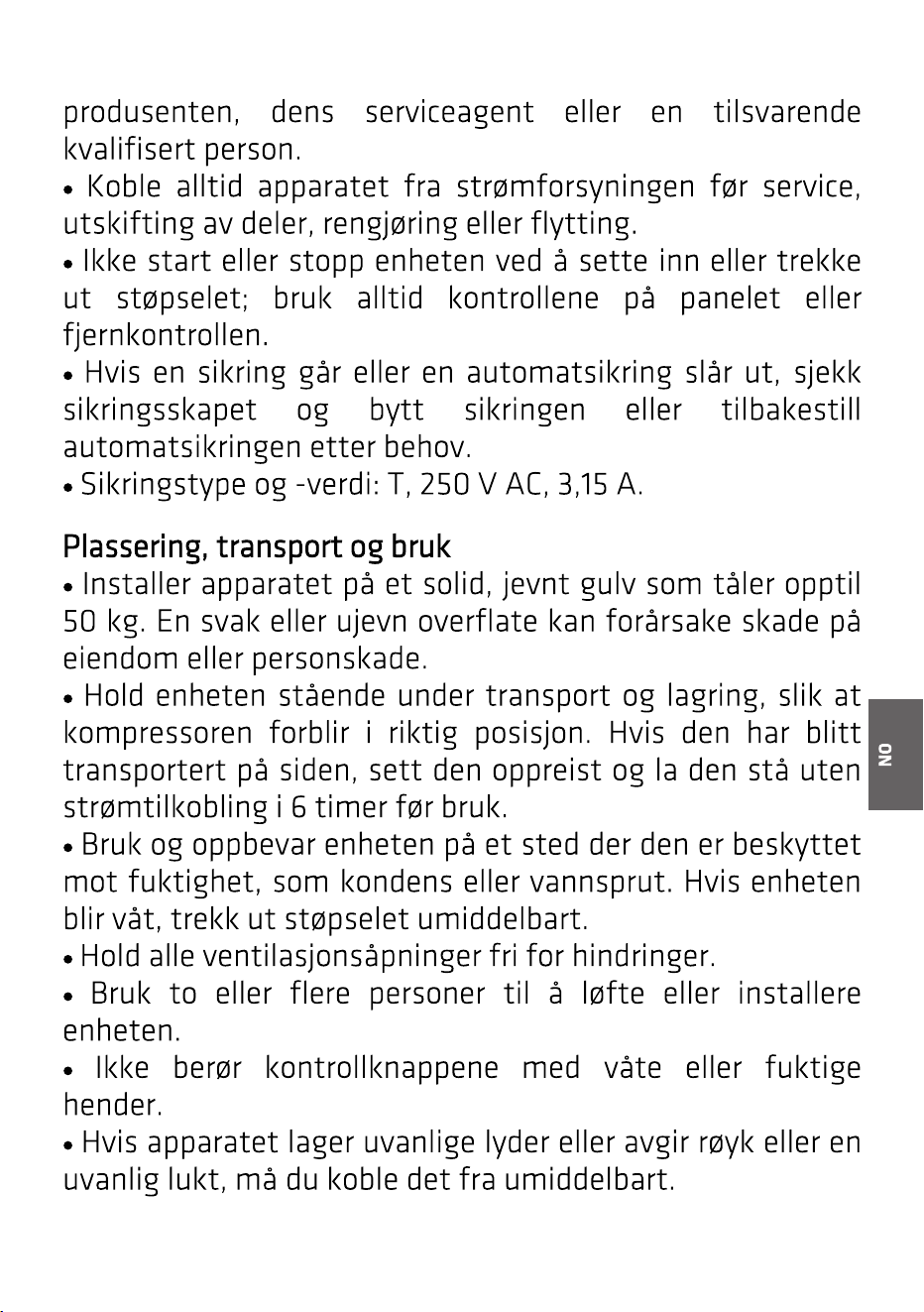 produsenten, dens serviceagent eller en tilsvarende kvalifisert person.

• Koble alltid apparatet fra strømforsyningen før service, utskifting av deler, rengjøring eller flytting.

• Ikke start eller stopp enheten ved å sette inn eller trekke ut støpselet; bruk alltid kontrollene på panelet eller fjernkontrollen.

• Hvis en sikring går eller en automatsikring slår ut, sjekk sikringsskapet og bytt sikringen eller tilbakestill automatsikringen etter behov.

• Sikringstype og -verdi: T, 250 V AC, 3,15 A.

Plassering, transport og bruk

• Installer apparatet på et solid, jevnt gulv som tåler opptil 50 kg. En svak eller ujevn overflate kan forårsake skade på eiendom eller personskade.

• Hold enheten stående under transport og lagring, slik at kompressoren forblir i riktig posisjon. Hvis den har blitt transportert på siden, sett den oppreist og la den stå uten strømtilkobling i 6 timer før bruk.

• Bruk og oppbevar enheten på et sted der den er beskyttet mot fuktighet, som kondens eller vannsprut. Hvis enheten blir våt, trekk ut støpselet umiddelbart.

• Hold alle ventilasjonsåpninger fri for hindringer.

• Bruk to eller flere personer til å løfte eller installere enheten.

• Ikke berør kontrollknappene med våte eller fuktige hender.

• Hvis apparatet lager uvanlige lyder eller avgir røyk eller en uvanlig lukt, må du koble det fra umiddelbart.

NO